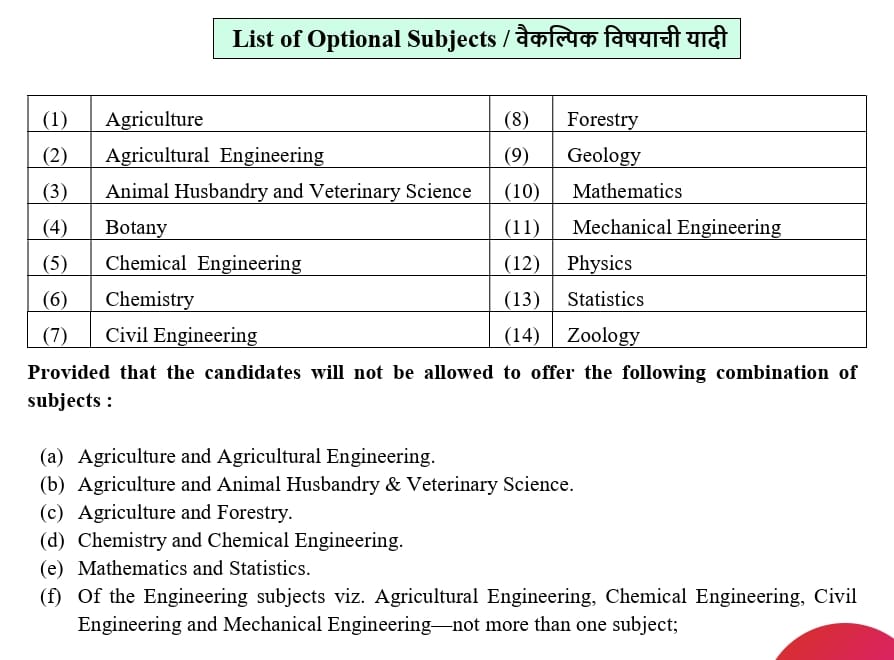 List of Optional Subjects / वैकल्पिक विषयाची यादी

| (1) | Agriculture | (8) | Forestry |
|---|---|---|---|
| (2) | Agricultural Engineering | (9) | Geology |
| (3) | Animal Husbandry and Veterinary Science | (10) | Mathematics |
| (4) | Botany | (11) | Mechanical Engineering |
| (5) | Chemical Engineering | (12) | Physics |
| (6) | Chemistry | (13) | Statistics |
| (7) | Civil Engineering | (14) | Zoology |

Provided that the candidates will not be allowed to offer the following combination of subjects :

(a) Agriculture and Agricultural Engineering.
(b) Agriculture and Animal Husbandry & Veterinary Science.
(c) Agriculture and Forestry.
(d) Chemistry and Chemical Engineering.
(e) Mathematics and Statistics.
(f) Of the Engineering subjects viz. Agricultural Engineering, Chemical Engineering, Civil Engineering and Mechanical Engineering—not more than one subject;